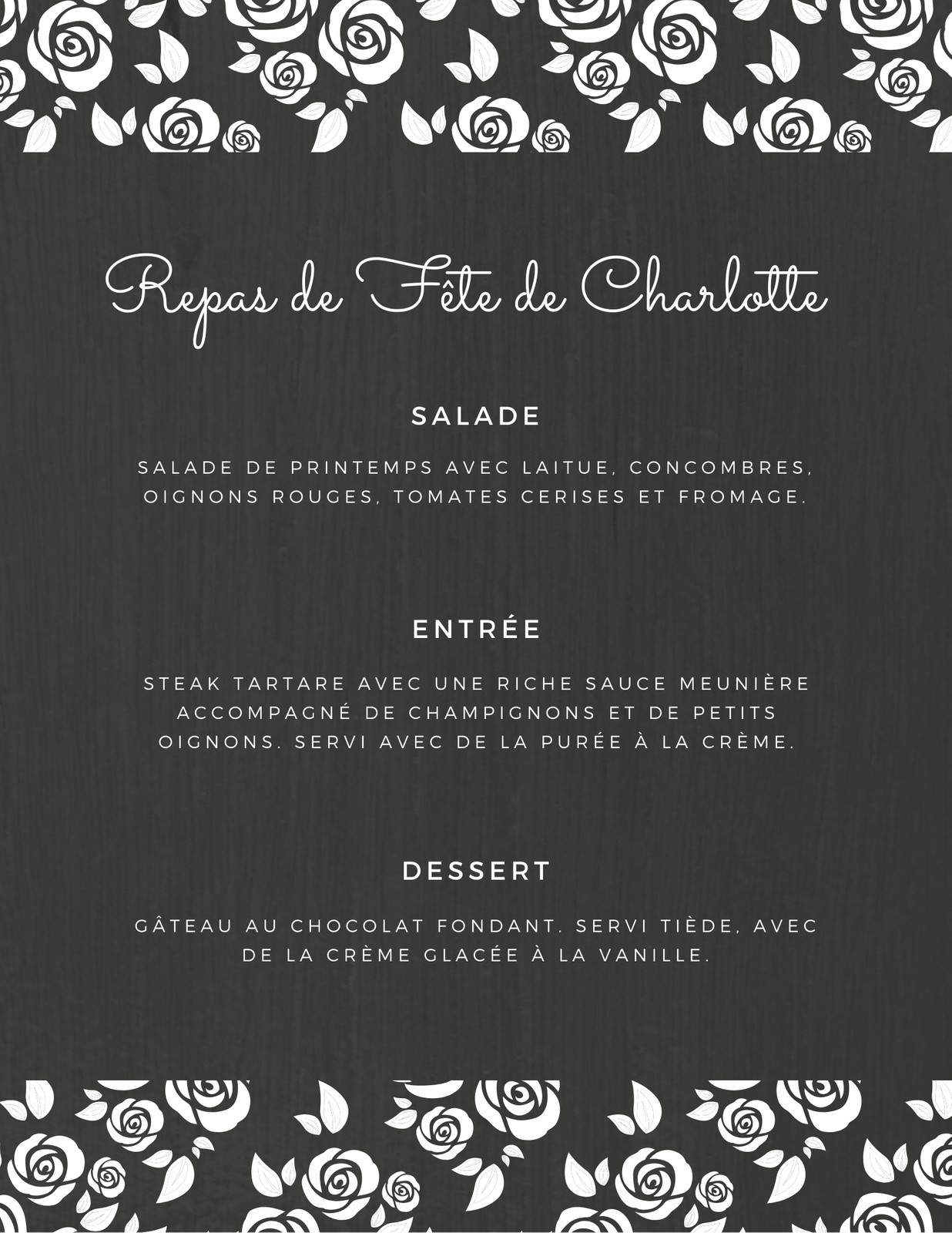 Repas de Fête de Charlotte

SALADE

SALADE DE PRINTEMPS AVEC LAITUE, CONCOMBRES, OIGNONS ROUGES, TOMATES CERISES ET FROMAGE.

ENTRÉE

STEAK TARTARE AVEC UNE RICHE SAUCE MEUNIÈRE ACCOMPAGNÉ DE CHAMPIGNONS ET DE PETITS OIGNONS. SERVI AVEC DE LA PURÉE À LA CRÈME.

DESSERT

GÂTEAU AU CHOCOLAT FONDANT. SERVI TIÈDE, AVEC DE LA CRÈME GLACÉE À LA VANILLE.